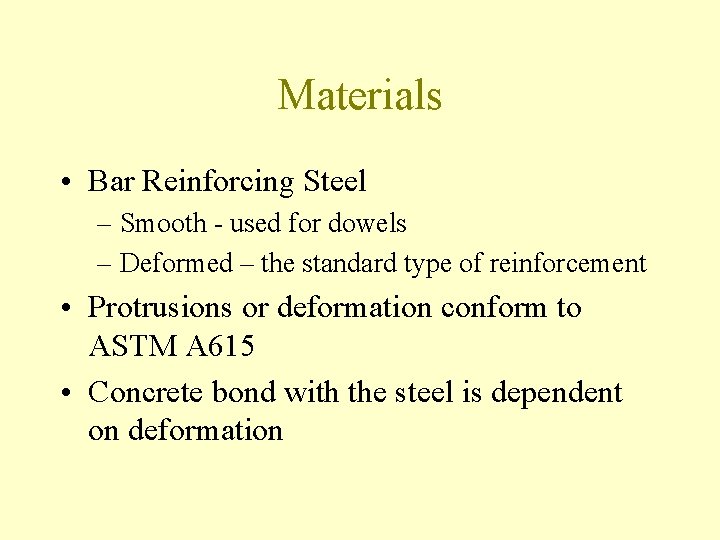 Materials

• Bar Reinforcing Steel
– Smooth - used for dowels
– Deformed – the standard type of reinforcement
• Protrusions or deformation conform to ASTM A615
• Concrete bond with the steel is dependent on deformation